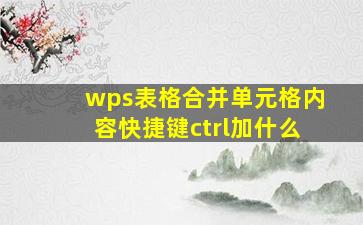 wps表格合并单元格内容快捷键ctrl加什么